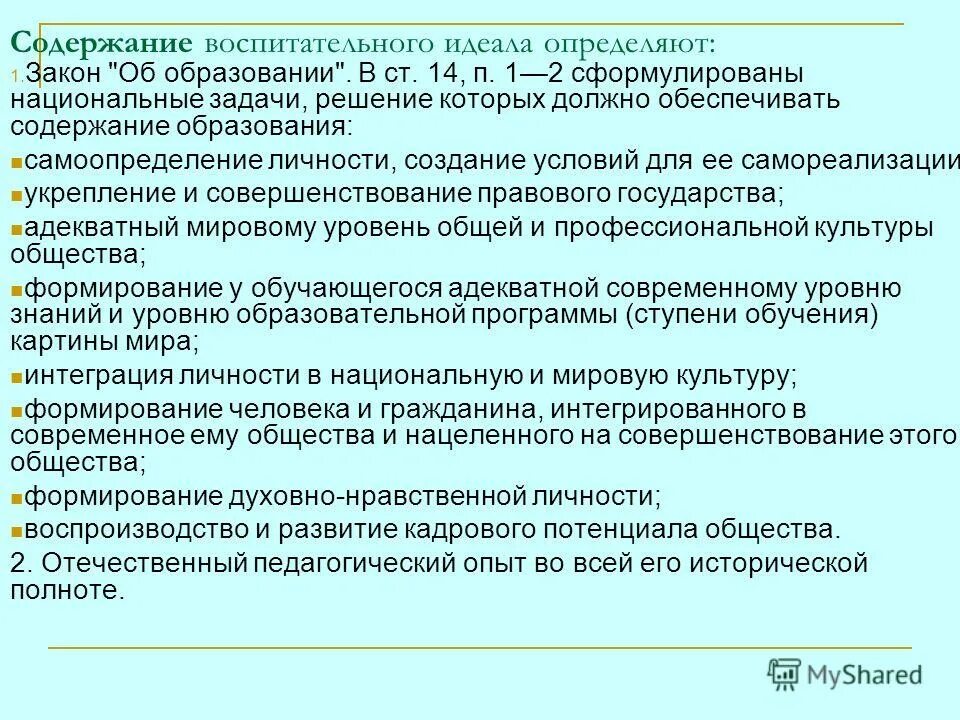 Содержание воспитательного идеала определяют:
1. Закон "Об образовании". В ст. 14, п. 1—2 сформулированы национальные задачи, решение которых должно обеспечивать содержание образования:

самоопределение личности, создание условий для ее самореализации

укрепление и совершенствование правового государства;

адекватный мировому уровень общей и профессиональной культуры общества;

формирование у обучающегося адекватной современному уровню знаний и уровню образовательной программы (ступени обучения) картины мира;

интеграция личности в национальную и мировую культуру;

формирование человека и гражданина, интегрированного в современное ему общества и нацеленного на совершенствование этого общества;

формирование духовно-нравственной личности;

воспроизводство и развитие кадрового потенциала общества.

2. Отечественный педагогический опыт во всей его исторической полноте.

MyShared